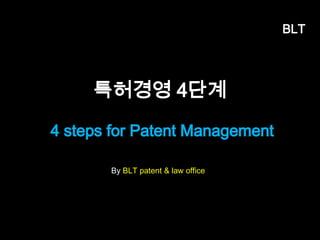 BLT

특허경영 4단계

4 steps for Patent Management

By BLT patent & law office